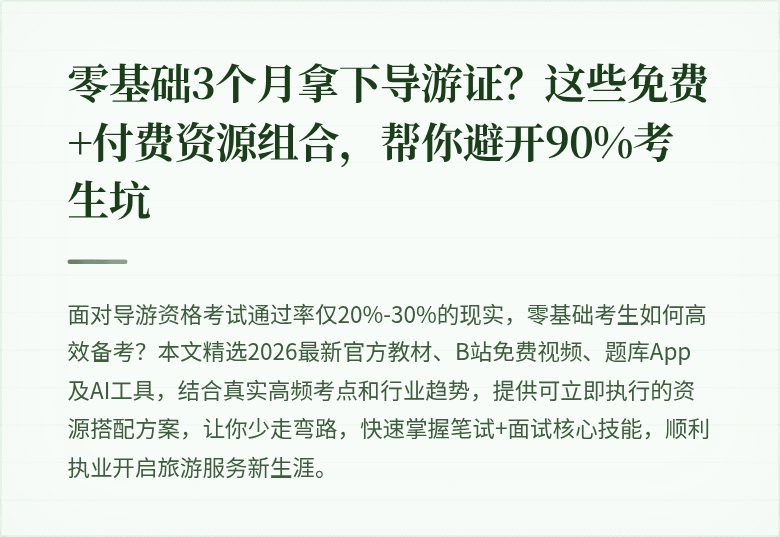 零基础3个月拿下导游证？这些免费+付费资源组合，帮你避开90%考生坑

面对导游资格考试通过率仅20%-30%的现实，零基础考生如何高效备考？本文精选2026最新官方教材、B站免费视频、题库App及AI工具，结合真实高频考点和行业趋势，提供可立即执行的资源搭配方案，让你少走弯路，快速掌握笔试+面试核心技能，顺利执业开启旅游服务新生涯。